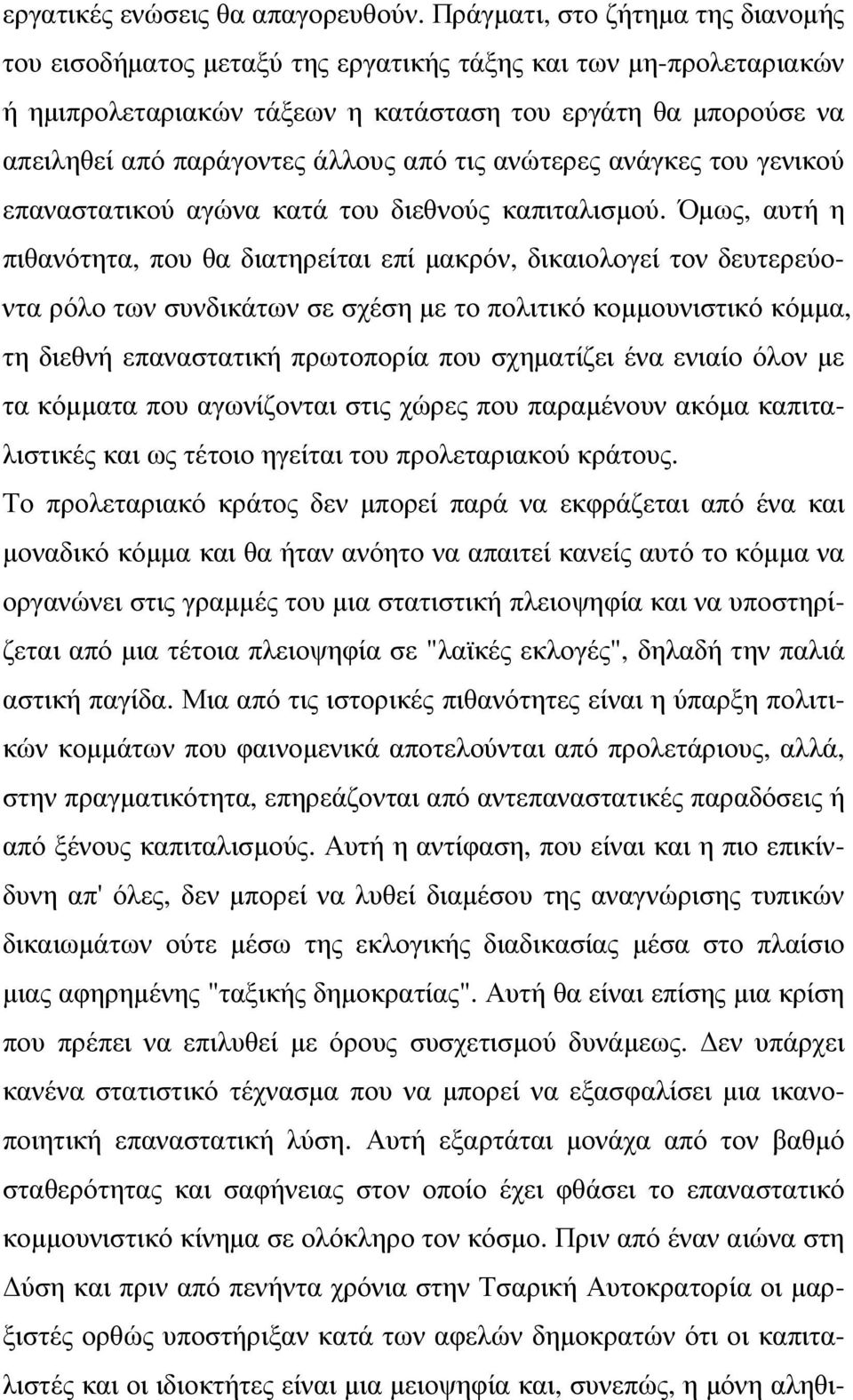 εργατικές ενώσεις θα απαγορευθούν. Πράγματι, στο ζήτημα της διανομής του εισοδήματος μεταξύ της εργατικής τάξης και των μη-προλεταριακών ή ημιπρολεταριακών τάξεων η κατάσταση του εργάτη θα μπορούσε να απειληθεί από παράγοντες άλλους από τις ανώτερες ανάγκες του γενικού επαναστατικού αγώνα κατά του διεθνούς καπιταλισμού. Όμως, αυτή η πιθανότητα, που θα διατηρείται επί μακρόν, δικαιολογεί τον δευτερεύοντα ρόλο των συνδικάτων σε σχέση με το πολιτικό κομμουνιστικό κόμμα, τη διεθνή επαναστατική πρωτοπορία που σχηματίζει ένα ενιαίο όλον με τα κόμματα που αγωνίζονται στις χώρες που παραμένουν ακόμα καπιταλιστικές και ως τέτοιο ηγείται του προλεταριακού κράτους.
Το προλεταριακό κράτος δεν μπορεί παρά να εκφράζεται από ένα και μοναδικό κόμμα και θα ήταν ανόητο να απαιτεί κανείς αυτό το κόμμα να οργανώνει στις γραμμές του μια στατιστική πλειοψηφία και να υποστηρίζεται από μια τέτοια πλειοψηφία σε "λαϊκές εκλογές", δηλαδή την παλιά αστική παγίδα. Μια από τις ιστορικές πιθανότητες είναι η ύπαρξη πολιτικών κομμάτων που φαινομενικά αποτελούνται από προλετάριους, αλλά, στην πραγματικότητα, επηρεάζονται από αντεπαναστατικές παραδόσεις ή από ξένους καπιταλισμούς. Αυτή η αντίφαση, που είναι και η πιο επικίνδυνη απ' όλες, δεν μπορεί να λυθεί διαμέσου της αναγνώρισης τυπικών δικαιωμάτων ούτε μέσω της εκλογικής διαδικασίας μέσα στο πλαίσιο μιας αφηρημένης "ταξικής δημοκρατίας". Αυτή θα είναι επίσης μια κρίση που πρέπει να επιλυθεί με όρους συσχετισμού δυνάμεως. Δεν υπάρχει κανένα στατιστικό τέχνασμα που να μπορεί να εξασφαλίσει μια ικανοποιητική επαναστατική λύση. Αυτή εξαρτάται μονάχα από τον βαθμό σταθερότητας και σαφήνειας στον οποίο έχει φθάσει το επαναστατικό κομμουνιστικό κίνημα σε ολόκληρο τον κόσμο. Πριν από έναν αιώνα στη Δύση και πριν από πενήντα χρόνια στην Τσαρική Αυτοκρατορία οι μαρξιστές ορθώς υποστήριξαν κατά των αφελών δημοκρατών ότι οι καπιταλιστές και οι ιδιοκτήτες είναι μια μειοψηφία και, συνεπώς, η μόνη αληθι-